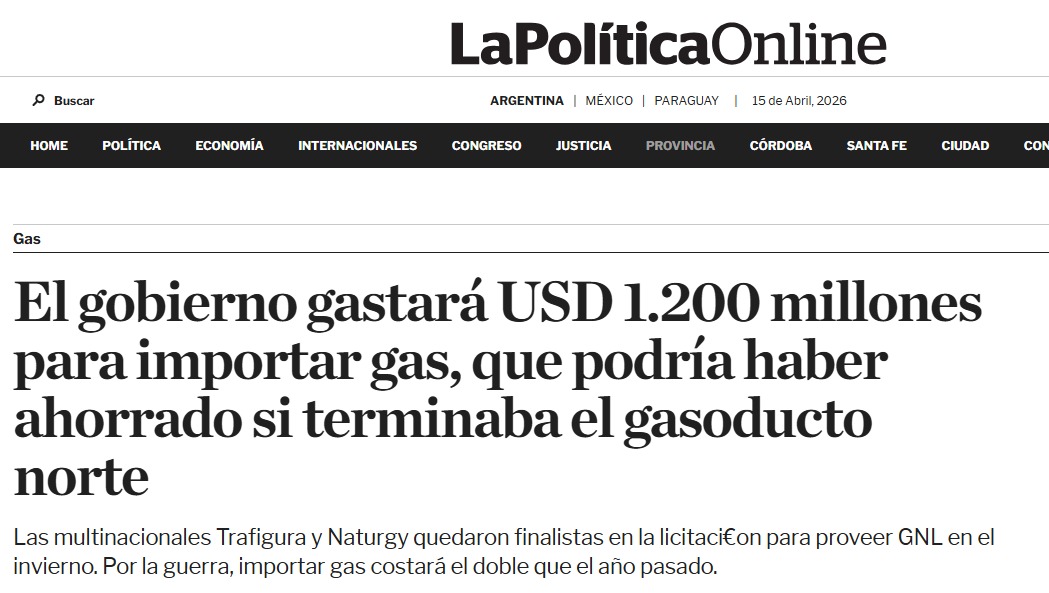 LaPolíticaOnline

Buscar

ARGENTINA | MÉXICO | PARAGUAY | 15 de Abril, 2026

HOME POLÍTICA ECONOMÍA INTERNACIONALES CONGRESO JUSTICIA PROVINCIA CÓRDOBA SANTA FE CIUDAD CON

Gas

El gobierno gastará USD 1.200 millones para importar gas, que podría haber ahorrado si terminaba el gasoducto norte

Las multinacionales Trafigura y Naturgy quedaron finalistas en la licitaci€on para proveer GNL en el invierno. Por la guerra, importar gas costará el doble que el año pasado.